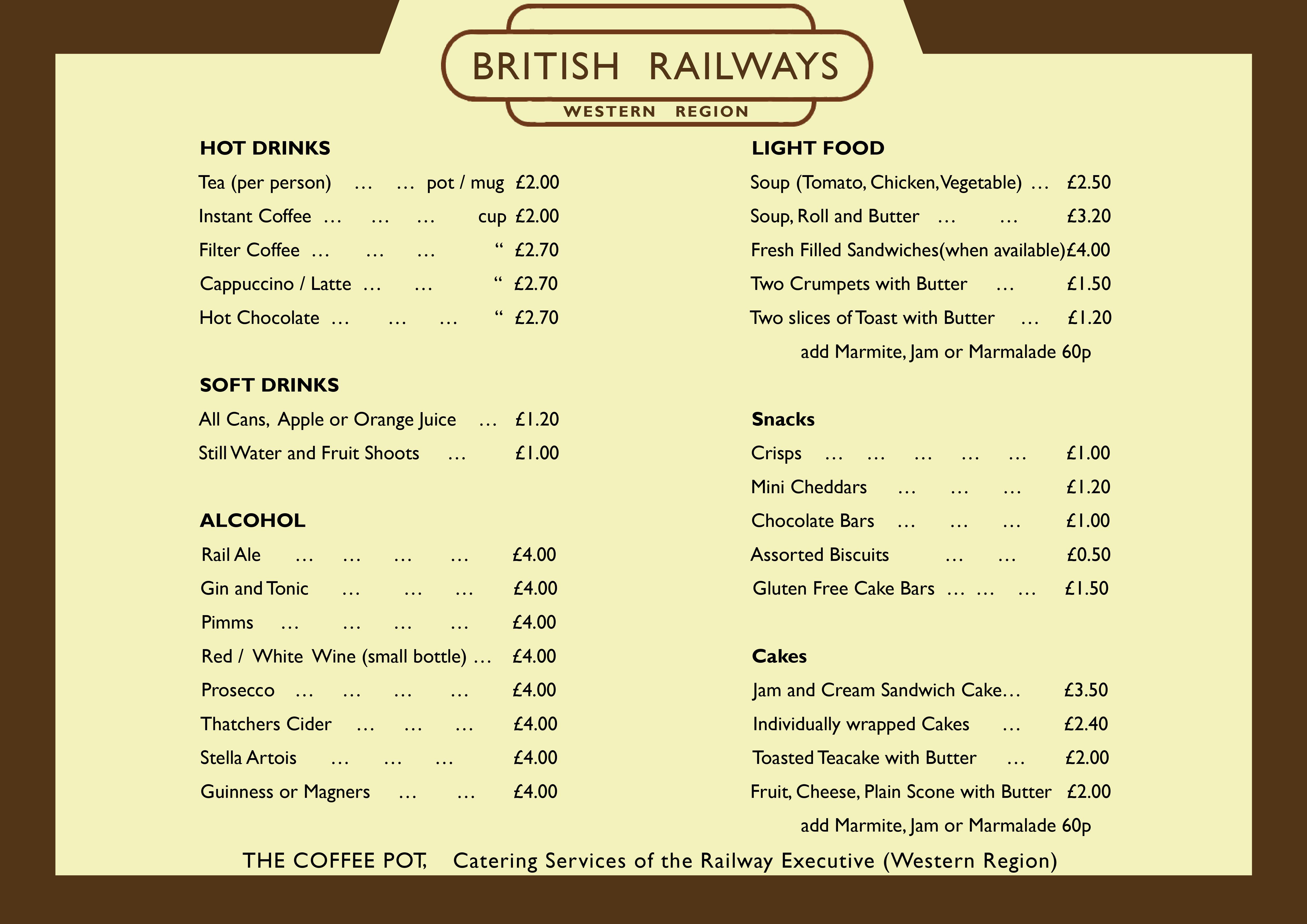 BRITISH RAILWAYS
WESTERN REGION

HOT DRINKS

Tea (per person) pot / mug £2.00

Instant Coffee cup £2.00

Filter Coffee " £2.70

Cappuccino / Latte " £2.70

Hot Chocolate " £2.70

SOFT DRINKS

All Cans, Apple or Orange Juice £1.20

Still Water and Fruit Shoots £1.00

ALCOHOL

Rail Ale £4.00

Gin and Tonic £4.00

Pimms £4.00

Red / White Wine (small bottle) £4.00

Prosecco £4.00

Thatchers Cider £4.00

Stella Artois £4.00

Guinness or Magners £4.00

LIGHT FOOD

Soup (Tomato, Chicken, Vegetable) £2.50

Soup, Roll and Butter £3.20

Fresh Filled Sandwiches(when available)£4.00

Two Crumpets with Butter £1.50

Two slices of Toast with Butter £1.20

add Marmite, Jam or Marmalade 60p

Snacks

Crisps £1.00

Mini Cheddars £1.20

Chocolate Bars £1.00

Assorted Biscuits £0.50

Gluten Free Cake Bars £1.50

Cakes

Jam and Cream Sandwich Cake £3.50

Individually wrapped Cakes £2.40

Toasted Teacake with Butter £2.00

Fruit, Cheese, Plain Scone with Butter £2.00

add Marmite, Jam or Marmalade 60p

THE COFFEE POT, Catering Services of the Railway Executive (Western Region)